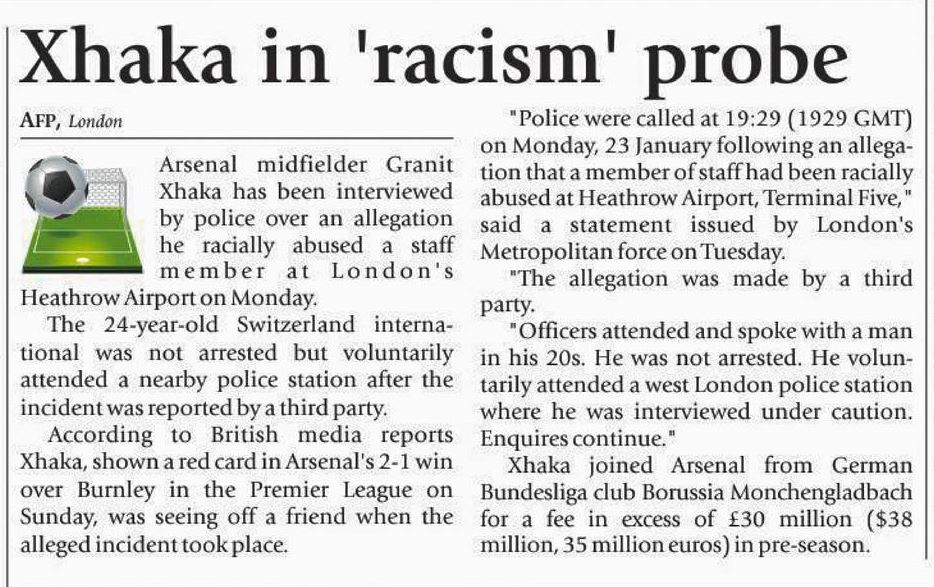 Xhaka in 'racism' probe

AFP, London

Arsenal midfielder Granit Xhaka has been interviewed by police over an allegation he racially abused a staff member at London's Heathrow Airport on Monday.

The 24-year-old Switzerland international was not arrested but voluntarily attended a nearby police station after the incident was reported by a third party.

According to British media reports Xhaka, shown a red card in Arsenal's 2-1 win over Burnley in the Premier League on Sunday, was seeing off a friend when the alleged incident took place.

"Police were called at 19:29 (1929 GMT) on Monday, 23 January following an allegation that a member of staff had been racially abused at Heathrow Airport, Terminal Five," said a statement issued by London's Metropolitan force on Tuesday.

"The allegation was made by a third party.

"Officers attended and spoke with a man in his 20s. He was not arrested. He voluntarily attended a west London police station where he was interviewed under caution. Enquires continue."

Xhaka joined Arsenal from German Bundesliga club Borussia Monchengladbach for a fee in excess of £30 million ($38 million, 35 million euros) in pre-season.